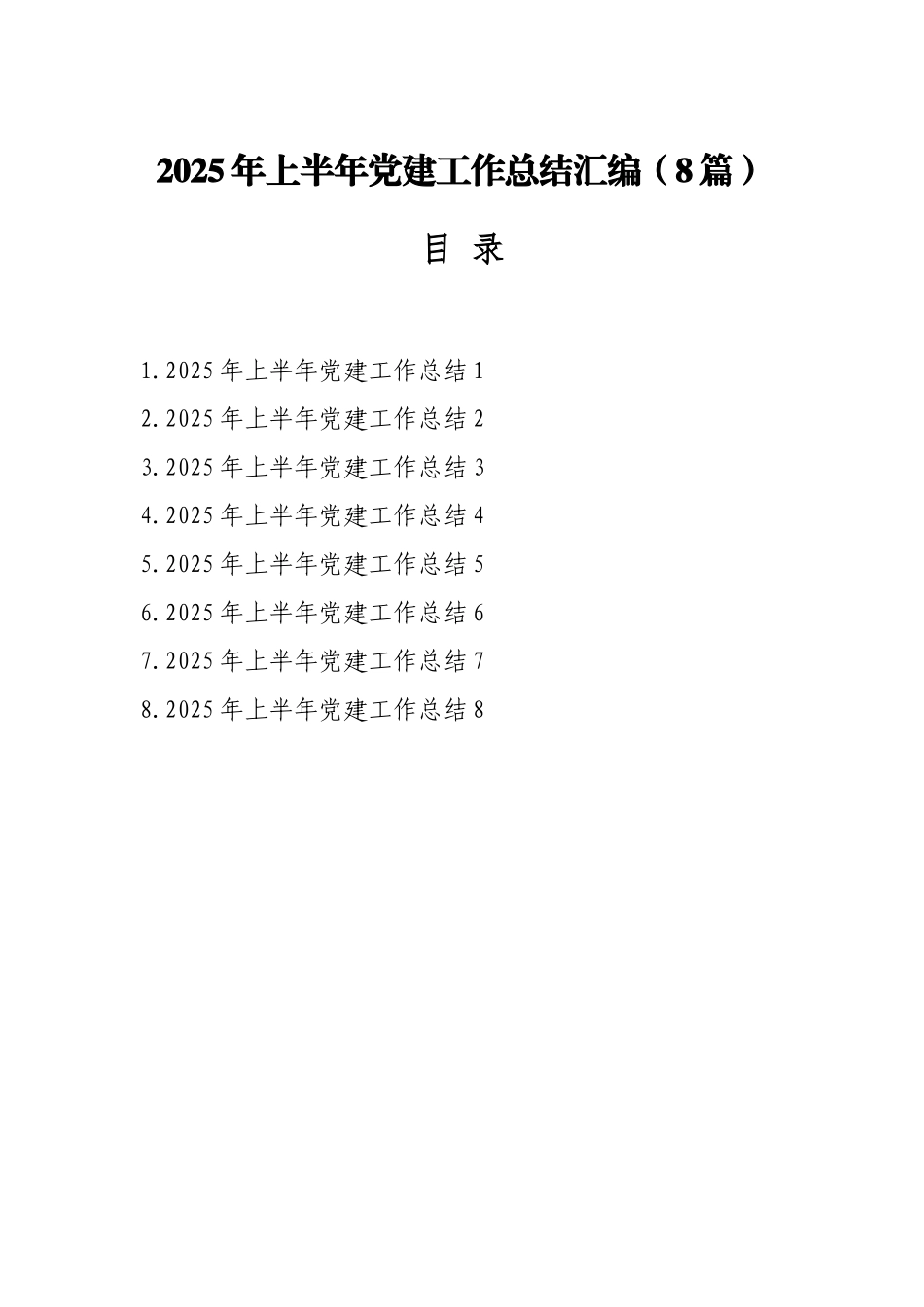 2025年上半年党建工作总结汇编（8篇）

目 录

1.2025年上半年党建工作总结1

2.2025年上半年党建工作总结2

3.2025年上半年党建工作总结3

4.2025年上半年党建工作总结4

5.2025年上半年党建工作总结5

6.2025年上半年党建工作总结6

7.2025年上半年党建工作总结7

8.2025年上半年党建工作总结8